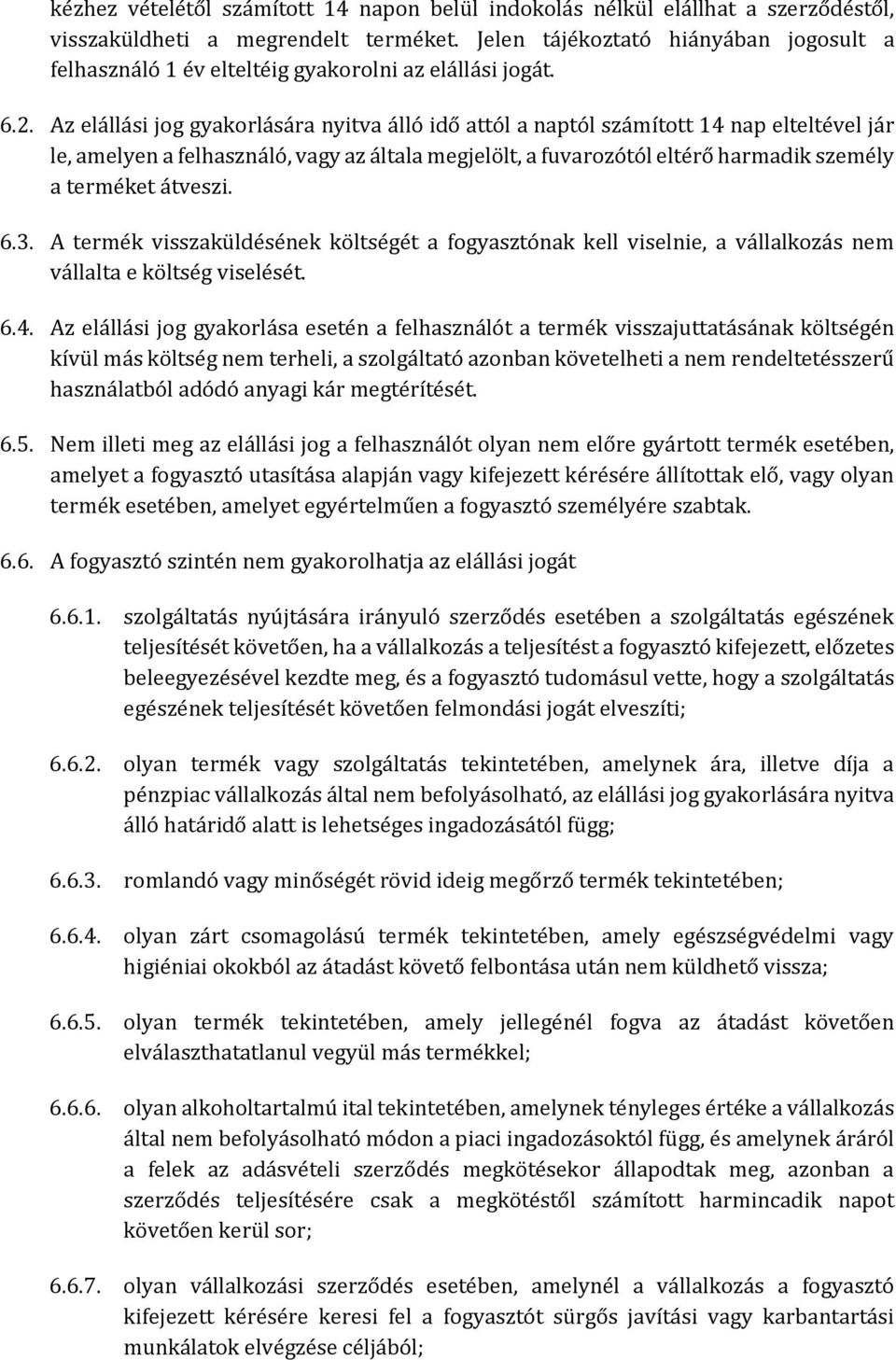 kézhez vételétől számított 14 napon belül indokolás nélkül elállhat a szerződéstől, visszaküldheti a megrendelt terméket. Jelen tájékoztató hiányában jogosult a felhasználó 1 év elteltéig gyakorolni az elállási jogát.

6.2. Az elállási jog gyakorlására nyitva álló idő attól a naptól számított 14 nap elteltével jár le, amelyen a felhasználó, vagy az általa megjelölt, a fuvarozótól eltérő harmadik személy a terméket átveszi.

6.3. A termék visszaküldésének költségét a fogyasztónak kell viselnie, a vállalkozás nem vállalta e költség viselését.

6.4. Az elállási jog gyakorlása esetén a felhasználót a termék visszajuttatásának költségén kívül más költség nem terheli, a szolgáltató azonban követelheti a nem rendeltetésszerű használatból adódó anyagi kár megtérítését.

6.5. Nem illeti meg az elállási jog a felhasználót olyan nem előre gyártott termék esetében, amelyet a fogyasztó utasítása alapján vagy kifejezett kérésére állítottak elő, vagy olyan termék esetében, amelyet egyértelműen a fogyasztó személyére szabtak.

6.6. A fogyasztó szintén nem gyakorolhatja az elállási jogát

6.6.1. szolgáltatás nyújtására irányuló szerződés esetében a szolgáltatás egészének teljesítését követően, ha a vállalkozás a teljesítést a fogyasztó kifejezett, előzetes beleegyezésével kezdte meg, és a fogyasztó tudomásul vette, hogy a szolgáltatás egészének teljesítését követően felmondási jogát elveszíti;

6.6.2. olyan termék vagy szolgáltatás tekintetében, amelynek ára, illetve díja a pénzpiac vállalkozás által nem befolyásolható, az elállási jog gyakorlására nyitva álló határidő alatt is lehetséges ingadozásától függ;

6.6.3. romlandó vagy minőségét rövid ideig megőrző termék tekintetében;

6.6.4. olyan zárt csomagolású termék tekintetében, amely egészségvédelmi vagy higiéniai okokból az átadást követő felbontása után nem küldhető vissza;

6.6.5. olyan termék tekintetében, amely jellegénél fogva az átadást követően elválaszthatatlanul vegyül más termékkel;

6.6.6. olyan alkoholtartalmú ital tekintetében, amelynek tényleges értéke a vállalkozás által nem befolyásolható módon a piaci ingadozásoktól függ, és amelynek áráról a felek az adásvételi szerződés megkötésekor állapodtak meg, azonban a szerződés teljesítésére csak a megkötéstől számított harmincadik napot követően kerül sor;

6.6.7. olyan vállalkozási szerződés esetében, amelynél a vállalkozás a fogyasztó kifejezett kérésére keresi fel a fogyasztót sürgős javítási vagy karbantartási munkálatok elvégzése céljából;